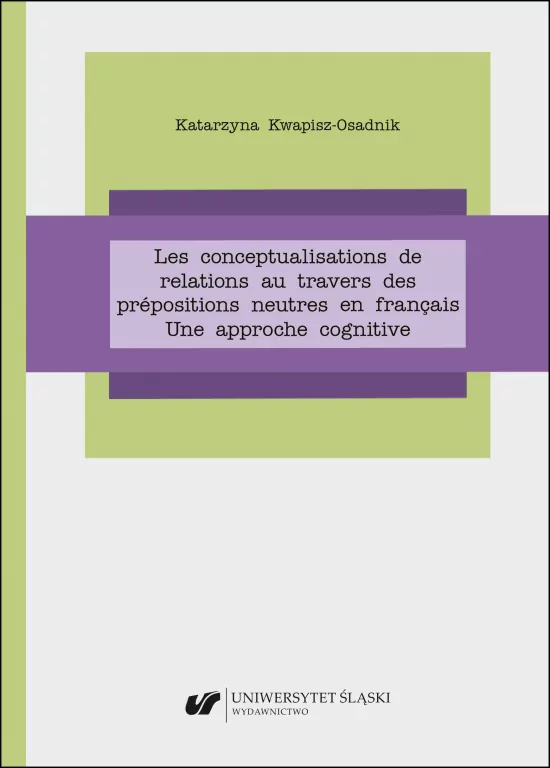 Katarzyna Kwapisz-Osadnik

Les conceptualisations de relations au travers des prépositions neutres en français Une approche cognitive

UNIWERSYTET ŚLĄSKI
WYDAWNICTWO